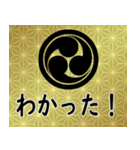 わかった！